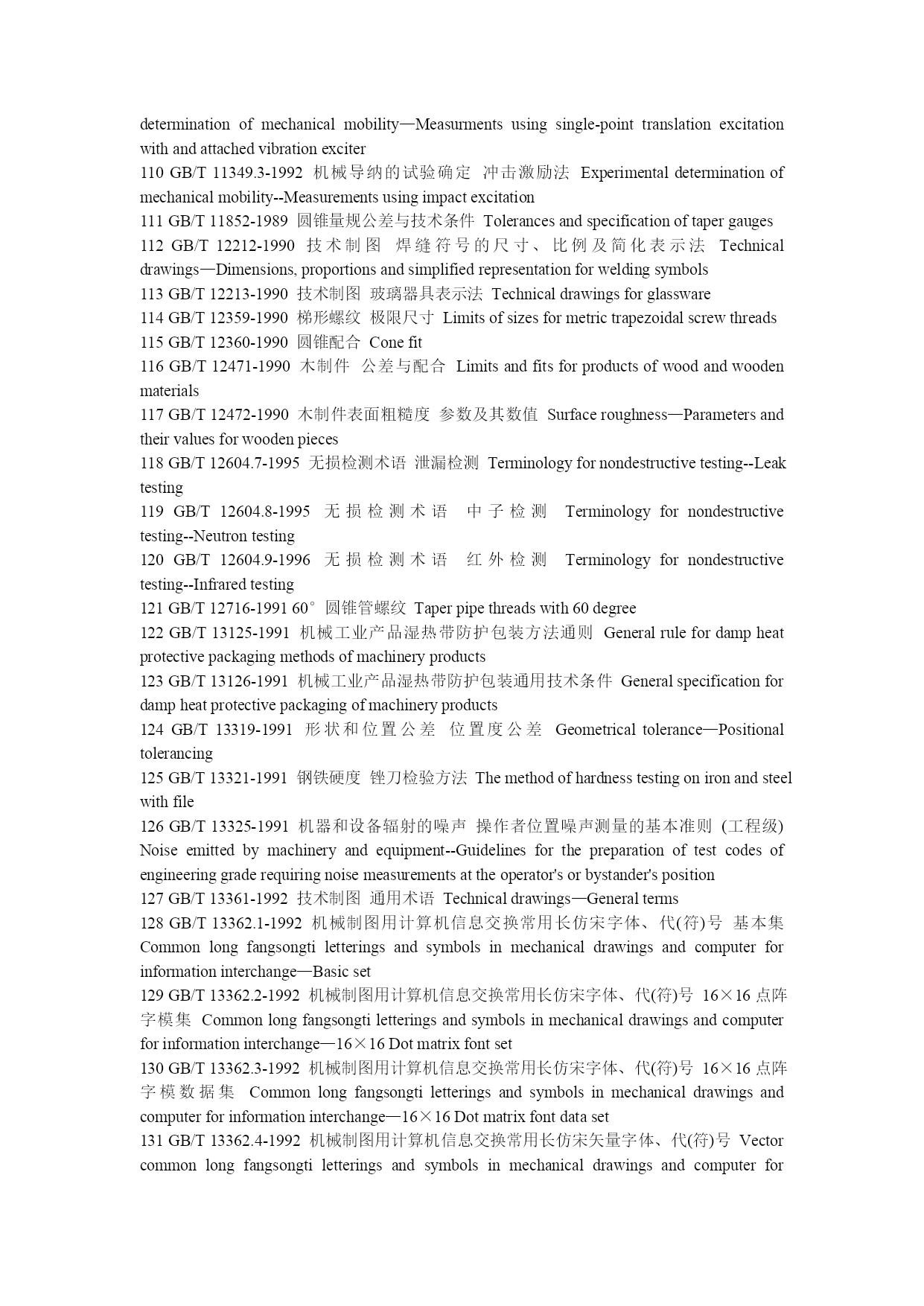 determination of mechanical mobility—Measurments using single-point translation excitation with and attached vibration exciter
110 GB/T 11349.3-1992 机械导纳的试验确定 冲击激励法 Experimental determination of mechanical mobility--Measurements using impact excitation
111 GB/T 11852-1989 圆锥量规公差与技术条件 Tolerances and specification of taper gauges
112 GB/T 12212-1990 技术制图 焊缝符号的尺寸、比例及简化表示法 Technical drawings—Dimensions, proportions and simplified representation for welding symbols
113 GB/T 12213-1990 技术制图 玻璃器具表示法 Technical drawings for glassware
114 GB/T 12359-1990 梯形螺纹 极限尺寸 Limits of sizes for metric trapezoidal screw threads
115 GB/T 12360-1990 圆锥配合 Cone fit
116 GB/T 12471-1990 木制件 公差与配合 Limits and fits for products of wood and wooden materials
117 GB/T 12472-1990 木制件表面粗糙度 参数及其数值 Surface roughness—Parameters and their values for wooden pieces
118 GB/T 12604.7-1995 无损检测术语 泄漏检测 Terminology for nondestructive testing--Leak testing
119 GB/T 12604.8-1995 无损检测术语 中子检测 Terminology for nondestructive testing--Neutron testing
120 GB/T 12604.9-1996 无损检测术语 红外检测 Terminology for nondestructive testing--Infrared testing
121 GB/T 12716-1991 60°圆锥管螺纹 Taper pipe threads with 60 degree
122 GB/T 13125-1991 机械工业产品湿热带防护包装方法通则 General rule for damp heat protective packaging methods of machinery products
123 GB/T 13126-1991 机械工业产品湿热带防护包装通用技术条件 General specification for damp heat protective packaging of machinery products
124 GB/T 13319-1991 形状和位置公差 位置度公差 Geometrical tolerance—Positional tolerancing
125 GB/T 13321-1991 钢铁硬度 锉刀检验方法 The method of hardness testing on iron and steel with file
126 GB/T 13325-1991 机器和设备辐射的噪声 操作者位置噪声测量的基本准则 (工程级) Noise emitted by machinery and equipment--Guidelines for the preparation of test codes of engineering grade requiring noise measurements at the operator's or bystander's position
127 GB/T 13361-1992 技术制图 通用术语 Technical drawings—General terms
128 GB/T 13362.1-1992 机械制图用计算机信息交换常用长仿宋字体、代(符)号 基本集 Common long fangsongti letterings and symbols in mechanical drawings and computer for information interchange—Basic set
129 GB/T 13362.2-1992 机械制图用计算机信息交换常用长仿宋字体、代(符)号 16×16 点阵字模集 Common long fangsongti letterings and symbols in mechanical drawings and computer for information interchange—16×16 Dot matrix font set
130 GB/T 13362.3-1992 机械制图用计算机信息交换常用长仿宋字体、代(符)号 16×16 点阵字模数据集 Common long fangsongti letterings and symbols in mechanical drawings and computer for information interchange—16×16 Dot matrix font data set
131 GB/T 13362.4-1992 机械制图用计算机信息交换常用长仿宋矢量字体、代(符)号 Vector common long fangsongti letterings and symbols in mechanical drawings and computer for